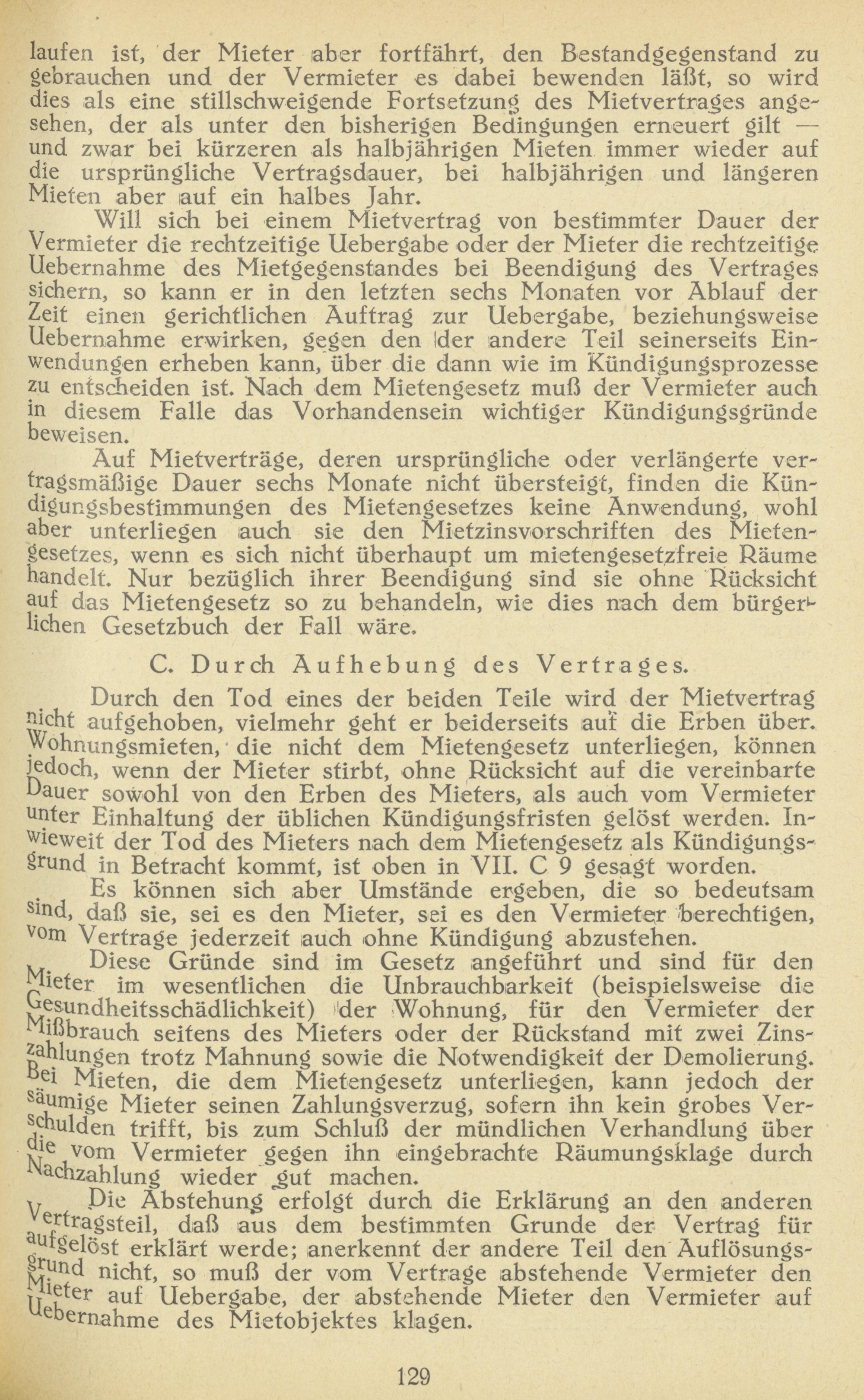 laufen ist, der Mieter aber fortfährt, den Bestandgegenstand zu gebrauchen und der Vermieter es dabei bewenden läßt, so wird dies als eine stillschweigende Fortsetzung des Mietvertrages angesehen, der als unter den bisherigen Bedingungen erneuert gilt — und zwar bei kürzeren als halbjährigen Mieten immer wieder auf die ursprüngliche Vertragsdauer, bei halbjährigen und längeren Mieten aber auf ein halbes Jahr.

Will sich bei einem Mietvertrag von bestimmter Dauer der Vermieter die rechtzeitige Uebergabe oder der Mieter die rechtzeitige Uebernahme des Mietgegenstandes bei Beendigung des Vertrages sichern, so kann er in den letzten sechs Monaten vor Ablauf der Zeit einen gerichtlichen Auftrag zur Uebergabe, beziehungsweise Uebernahme erwirken, gegen den der andere Teil seinerseits Einwendungen erheben kann, über die dann wie im Kündigungsprozesse zu entscheiden ist. Nach dem Mietengesetz muß der Vermieter auch in diesem Falle das Vorhandensein wichtiger Kündigungsgründe beweisen.

Auf Mietverträge, deren ursprüngliche oder verlängerte vertragsmäßige Dauer sechs Monate nicht übersteigt, finden die Kündigungsbestimmungen des Mietengesetzes keine Anwendung, wohl aber unterliegen auch sie den Mietzinsvorschriften des Mietengesetzes, wenn es sich nicht überhaupt um mietengesetzfreie Räume handelt. Nur bezüglich ihrer Beendigung sind sie ohne Rücksicht auf das Mietengesetz so zu behandeln, wie dies nach dem bürgerlichen Gesetzbuch der Fall wäre.

C. Durch Aufhebung des Vertrages.

Durch den Tod eines der beiden Teile wird der Mietvertrag nicht aufgehoben, vielmehr geht er beiderseits auf die Erben über. Wohnungsmieten, die nicht dem Mietengesetz unterliegen, können jedoch, wenn der Mieter stirbt, ohne Rücksicht auf die vereinbarte Dauer sowohl von den Erben des Mieters, als auch vom Vermieter unter Einhaltung der üblichen Kündigungsfristen gelöst werden. Inwieweit der Tod des Mieters nach dem Mietengesetz als Kündigungsgrund in Betracht kommt, ist oben in VII. C 9 gesagt worden.

Es können sich aber Umstände ergeben, die so bedeutsam sind, daß sie, sei es den Mieter, sei es den Vermieter berechtigen, vom Vertrage jederzeit auch ohne Kündigung abzustehen.

Diese Gründe sind im Gesetz angeführt und sind für den Mieter im wesentlichen die Unbrauchbarkeit (beispielsweise die Gesundheitsschädlichkeit) der Wohnung, für den Vermieter der Mißbrauch seitens des Mieters oder der Rückstand mit zwei Zinszahlungen trotz Mahnung sowie die Notwendigkeit der Demolierung. Bei Mieten, die dem Mietengesetz unterliegen, kann jedoch der säumige Mieter seinen Zahlungsverzug, sofern ihn kein grobes Verschulden trifft, bis zum Schluß der mündlichen Verhandlung über die vom Vermieter gegen ihn eingebrachte Räumungsklage durch Nachzahlung wieder gut machen.

Die Abstehung erfolgt durch die Erklärung an den anderen Vertragsteil, daß aus dem bestimmten Grunde der Vertrag für aufgelöst erklärt werde; anerkennt der andere Teil den Auflösungsgrund nicht, so muß der vom Vertrage abstehende Vermieter den Mieter auf Uebergabe, der abstehende Mieter den Vermieter auf Uebernahme des Mietobjektes klagen.

129